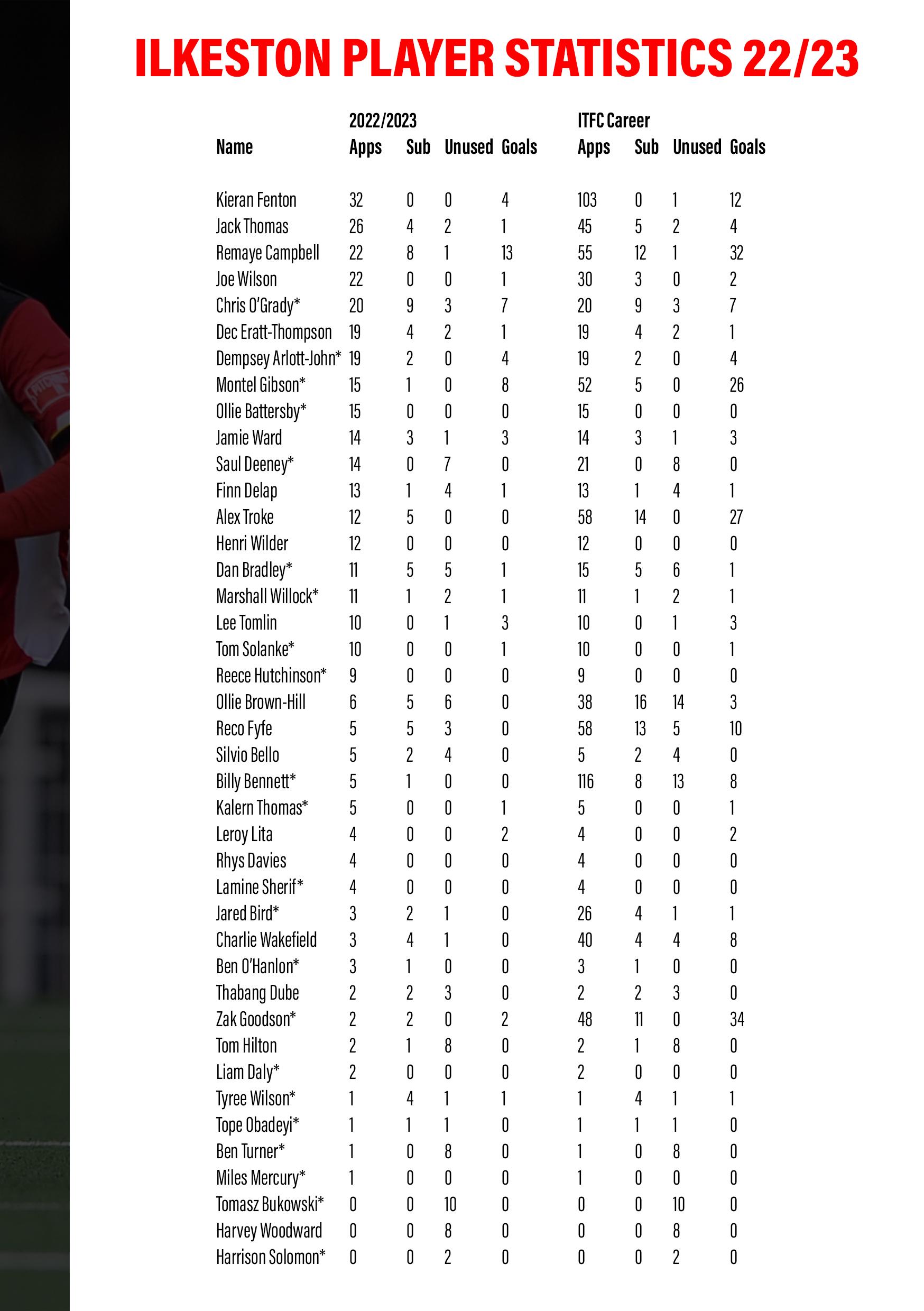 ILKESTON PLAYER STATISTICS 22/23

| | 2022/2023 | | | | ITFC Career | | | |
|---|---|---|---|---|---|---|---|---|
| Name | Apps | Sub | Unused | Goals | Apps | Sub | Unused | Goals |
| Kieran Fenton | 32 | 0 | 0 | 4 | 103 | 0 | 1 | 12 |
| Jack Thomas | 26 | 4 | 2 | 1 | 45 | 5 | 2 | 4 |
| Remaye Campbell | 22 | 8 | 1 | 13 | 55 | 12 | 1 | 32 |
| Joe Wilson | 22 | 0 | 0 | 1 | 30 | 3 | 0 | 2 |
| Chris O'Grady* | 20 | 9 | 3 | 7 | 20 | 9 | 3 | 7 |
| Dec Eratt-Thompson | 19 | 4 | 2 | 1 | 19 | 4 | 2 | 1 |
| Dempsey Arlott-John* | 19 | 2 | 0 | 4 | 19 | 2 | 0 | 4 |
| Montel Gibson* | 15 | 1 | 0 | 8 | 52 | 5 | 0 | 26 |
| Ollie Battersby* | 15 | 0 | 0 | 0 | 15 | 0 | 0 | 0 |
| Jamie Ward | 14 | 3 | 1 | 3 | 14 | 3 | 1 | 3 |
| Saul Deeney* | 14 | 0 | 7 | 0 | 21 | 0 | 8 | 0 |
| Finn Delap | 13 | 1 | 4 | 1 | 13 | 1 | 4 | 1 |
| Alex Troke | 12 | 5 | 0 | 0 | 58 | 14 | 0 | 27 |
| Henri Wilder | 12 | 0 | 0 | 0 | 12 | 0 | 0 | 0 |
| Dan Bradley* | 11 | 5 | 5 | 1 | 15 | 5 | 6 | 1 |
| Marshall Willock* | 11 | 1 | 2 | 1 | 11 | 1 | 2 | 1 |
| Lee Tomlin | 10 | 0 | 1 | 3 | 10 | 0 | 1 | 3 |
| Tom Solanke* | 10 | 0 | 0 | 1 | 10 | 0 | 0 | 1 |
| Reece Hutchinson* | 9 | 0 | 0 | 0 | 9 | 0 | 0 | 0 |
| Ollie Brown-Hill | 6 | 5 | 6 | 0 | 38 | 16 | 14 | 3 |
| Reco Fyfe | 5 | 5 | 3 | 0 | 58 | 13 | 5 | 10 |
| Silvio Bello | 5 | 2 | 4 | 0 | 5 | 2 | 4 | 0 |
| Billy Bennett* | 5 | 1 | 0 | 0 | 116 | 8 | 13 | 8 |
| Kalern Thomas* | 5 | 0 | 0 | 1 | 5 | 0 | 0 | 1 |
| Leroy Lita | 4 | 0 | 0 | 2 | 4 | 0 | 0 | 2 |
| Rhys Davies | 4 | 0 | 0 | 0 | 4 | 0 | 0 | 0 |
| Lamine Sherif* | 4 | 0 | 0 | 0 | 4 | 0 | 0 | 0 |
| Jared Bird* | 3 | 2 | 1 | 0 | 26 | 4 | 1 | 1 |
| Charlie Wakefield | 3 | 4 | 1 | 0 | 40 | 4 | 4 | 8 |
| Ben O'Hanlon* | 3 | 1 | 0 | 0 | 3 | 1 | 0 | 0 |
| Thabang Dube | 2 | 2 | 3 | 0 | 2 | 2 | 3 | 0 |
| Zak Goodson* | 2 | 2 | 0 | 2 | 48 | 11 | 0 | 34 |
| Tom Hilton | 2 | 1 | 8 | 0 | 2 | 1 | 8 | 0 |
| Liam Daly* | 2 | 0 | 0 | 0 | 2 | 0 | 0 | 0 |
| Tyree Wilson* | 1 | 4 | 1 | 1 | 1 | 4 | 1 | 1 |
| Tope Obadeyi* | 1 | 1 | 1 | 0 | 1 | 1 | 1 | 0 |
| Ben Turner* | 1 | 0 | 8 | 0 | 1 | 0 | 8 | 0 |
| Miles Mercury* | 1 | 0 | 0 | 0 | 1 | 0 | 0 | 0 |
| Tomasz Bukowski* | 0 | 0 | 10 | 0 | 0 | 0 | 10 | 0 |
| Harvey Woodward | 0 | 0 | 8 | 0 | 0 | 0 | 8 | 0 |
| Harrison Solomon* | 0 | 0 | 2 | 0 | 0 | 0 | 2 | 0 |